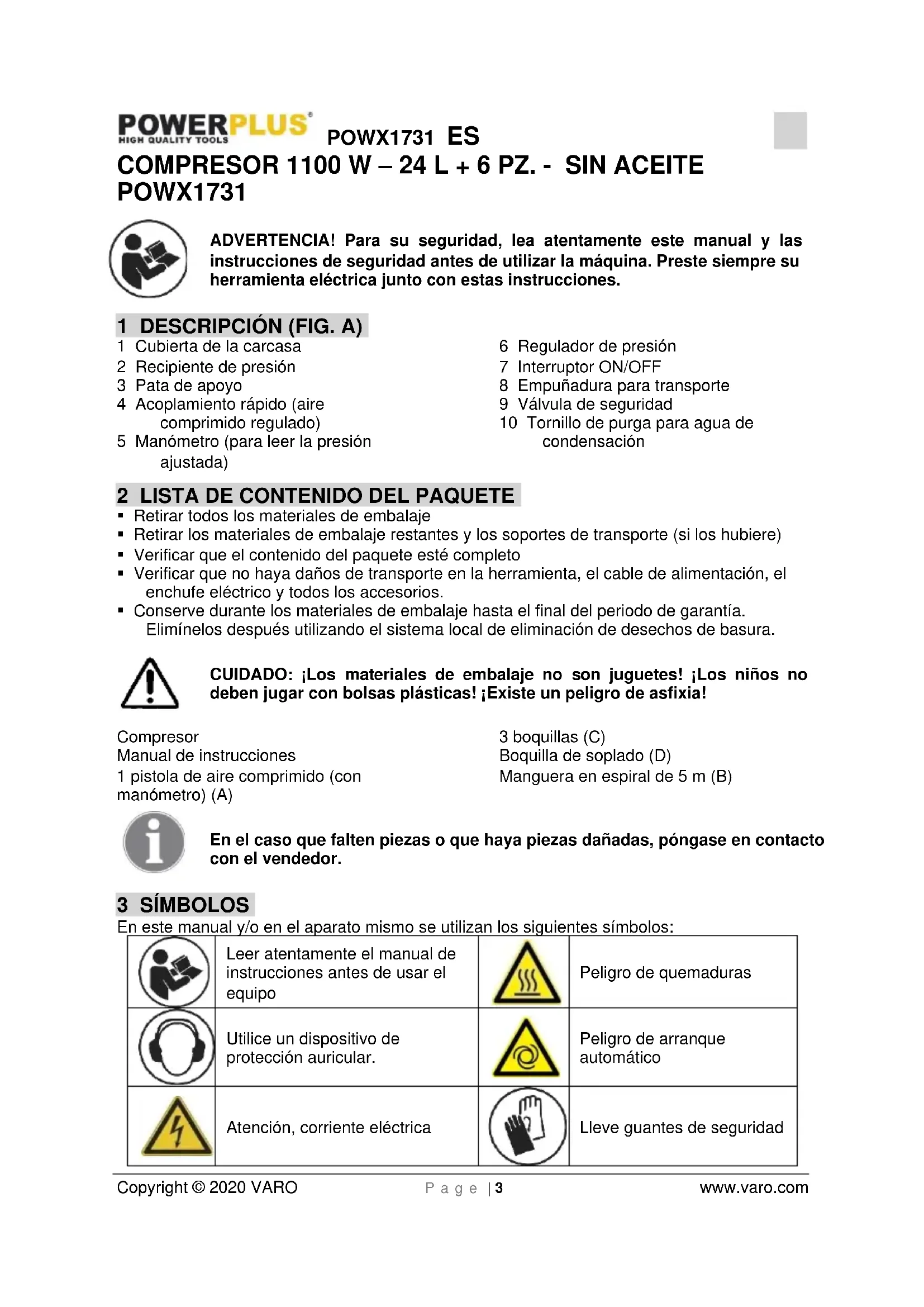 POWERPLUS
HIGH QUALITY TOOLS
POWX1731 ES
COMPRESOR 1100 W – 24 L + 6 PZ. - SIN ACEITE POWX1731

ADVERTENCIA! Para su seguridad, lea atentamente este manual y las instrucciones de seguridad antes de utilizar la máquina. Preste siempre su herramienta eléctrica junto con estas instrucciones.

1 DESCRIPCIÓN (FIG. A)
1 Cubierta de la carcasa
2 Recipiente de presión
3 Pata de apoyo
4 Acoplamiento rápido (aire comprimido regulado)
5 Manómetro (para leer la presión ajustada)

6 Regulador de presión
7 Interruptor ON/OFF
8 Empuñadura para transporte
9 Válvula de seguridad
10 Tornillo de purga para agua de condensación

2 LISTA DE CONTENIDO DEL PAQUETE
▪ Retirar todos los materiales de embalaje
▪ Retirar los materiales de embalaje restantes y los soportes de transporte (si los hubiere)
▪ Verificar que el contenido del paquete esté completo
▪ Verificar que no haya daños de transporte en la herramienta, el cable de alimentación, el enchufe eléctrico y todos los accesorios.
▪ Conserve durante los materiales de embalaje hasta el final del periodo de garantía. Elimínelos después utilizando el sistema local de eliminación de desechos de basura.

CUIDADO: ¡Los materiales de embalaje no son juguetes! ¡Los niños no deben jugar con bolsas plásticas! ¡Existe un peligro de asfixia!

Compresor
Manual de instrucciones
1 pistola de aire comprimido (con manómetro) (A)

3 boquillas (C)
Boquilla de soplado (D)
Manguera en espiral de 5 m (B)

En el caso que falten piezas o que haya piezas dañadas, póngase en contacto con el vendedor.

3 SÍMBOLOS
En este manual y/o en el aparato mismo se utilizan los siguientes símbolos:

| | Leer atentamente el manual de instrucciones antes de usar el equipo | | Peligro de quemaduras |
|---|---|---|---|
| | Utilice un dispositivo de protección auricular. | | Peligro de arranque automático |
| | Atención, corriente eléctrica | | Lleve guantes de seguridad |

Copyright © 2020 VARO Page | 3 www.varo.com